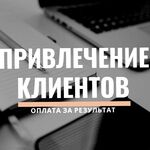 ПРИВЛЕЧЕНИЕ КЛИЕНТОВ

ОПЛАТА ЗА РЕЗУЛЬТАТ